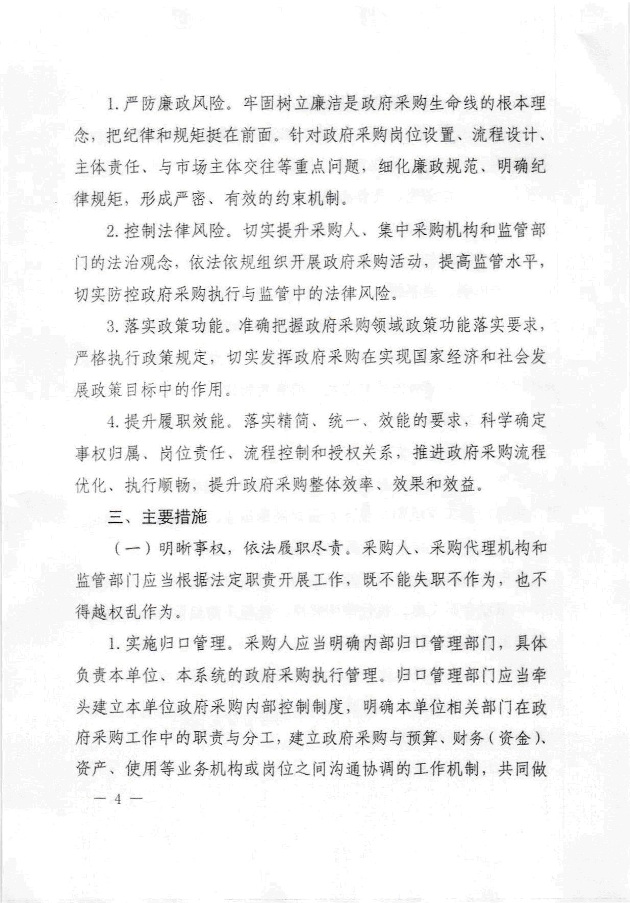 1. 严防廉政风险。牢固树立廉洁是政府采购生命线的根本理念，把纪律和规矩挺在前面。针对政府采购岗位设置、流程设计、主体责任、与市场主体交往等重点问题，细化廉政规范、明确纪律规矩，形成严密、有效的约束机制。

2. 控制法律风险。切实提升采购人、集中采购机构和监管部门的法治观念，依法依规组织开展政府采购活动，提高监管水平，切实防控政府采购执行与监管中的法律风险。

3. 落实政策功能。准确把握政府采购领域政策功能落实要求，严格执行政策规定，切实发挥政府采购在实现国家经济和社会发展政策目标中的作用。

4. 提升履职效能。落实精简、统一、效能的要求，科学确定事权归属、岗位责任、流程控制和授权关系，推进政府采购流程优化、执行顺畅，提升政府采购整体效率、效果和效益。

三、主要措施

（一）明晰事权，依法履职尽责。采购人、采购代理机构和监管部门应当根据法定职责开展工作，既不能失职不作为，也不得越权乱作为。

1. 实施归口管理。采购人应当明确内部归口管理部门，具体负责本单位、本系统的政府采购执行管理。归口管理部门应当牵头建立本单位政府采购内部控制制度，明确本单位相关部门在政府采购工作中的职责与分工，建立政府采购与预算、财务（资金）、资产、使用等业务机构或岗位之间沟通协调的工作机制，共同做

— 4 —